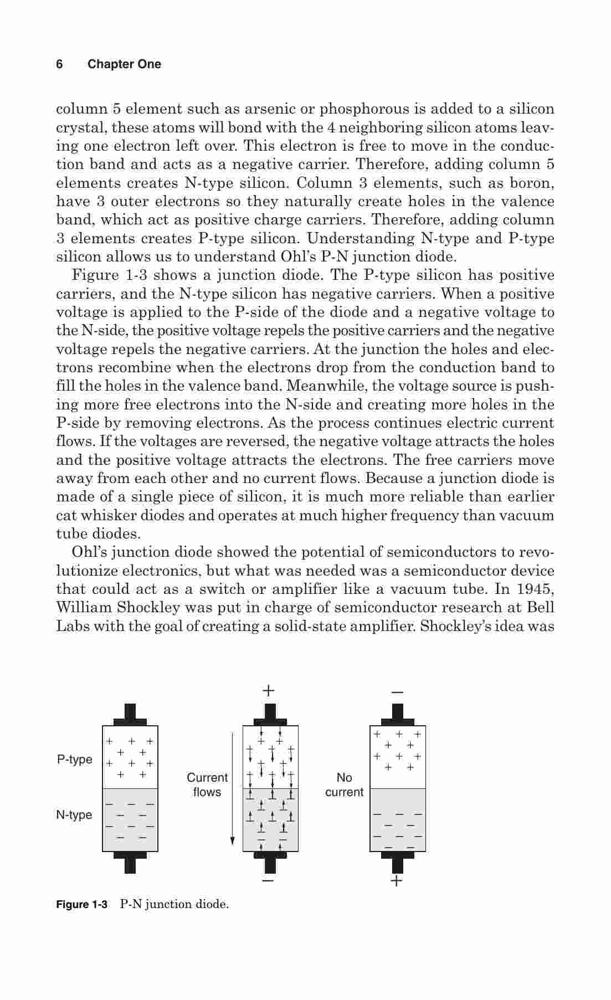 6 Chapter One

column 5 element such as arsenic or phosphorous is added to a silicon crystal, these atoms will bond with the 4 neighboring silicon atoms leaving one electron left over. This electron is free to move in the conduction band and acts as a negative carrier. Therefore, adding column 5 elements creates N-type silicon. Column 3 elements, such as boron, have 3 outer electrons so they naturally create holes in the valence band, which act as positive charge carriers. Therefore, adding column 3 elements creates P-type silicon. Understanding N-type and P-type silicon allows us to understand Ohl's P-N junction diode.

Figure 1-3 shows a junction diode. The P-type silicon has positive carriers, and the N-type silicon has negative carriers. When a positive voltage is applied to the P-side of the diode and a negative voltage to the N-side, the positive voltage repels the positive carriers and the negative voltage repels the negative carriers. At the junction the holes and electrons recombine when the electrons drop from the conduction band to fill the holes in the valence band. Meanwhile, the voltage source is pushing more free electrons into the N-side and creating more holes in the P-side by removing electrons. As the process continues electric current flows. If the voltages are reversed, the negative voltage attracts the holes and the positive voltage attracts the electrons. The free carriers move away from each other and no current flows. Because a junction diode is made of a single piece of silicon, it is much more reliable than earlier cat whisker diodes and operates at much higher frequency than vacuum tube diodes.

Ohl's junction diode showed the potential of semiconductors to revolutionize electronics, but what was needed was a semiconductor device that could act as a switch or amplifier like a vacuum tube. In 1945, William Shockley was put in charge of semiconductor research at Bell Labs with the goal of creating a solid-state amplifier. Shockley's idea was

P-type
N-type
+
Current flows
−
−
No current
+

Figure 1-3 P-N junction diode.